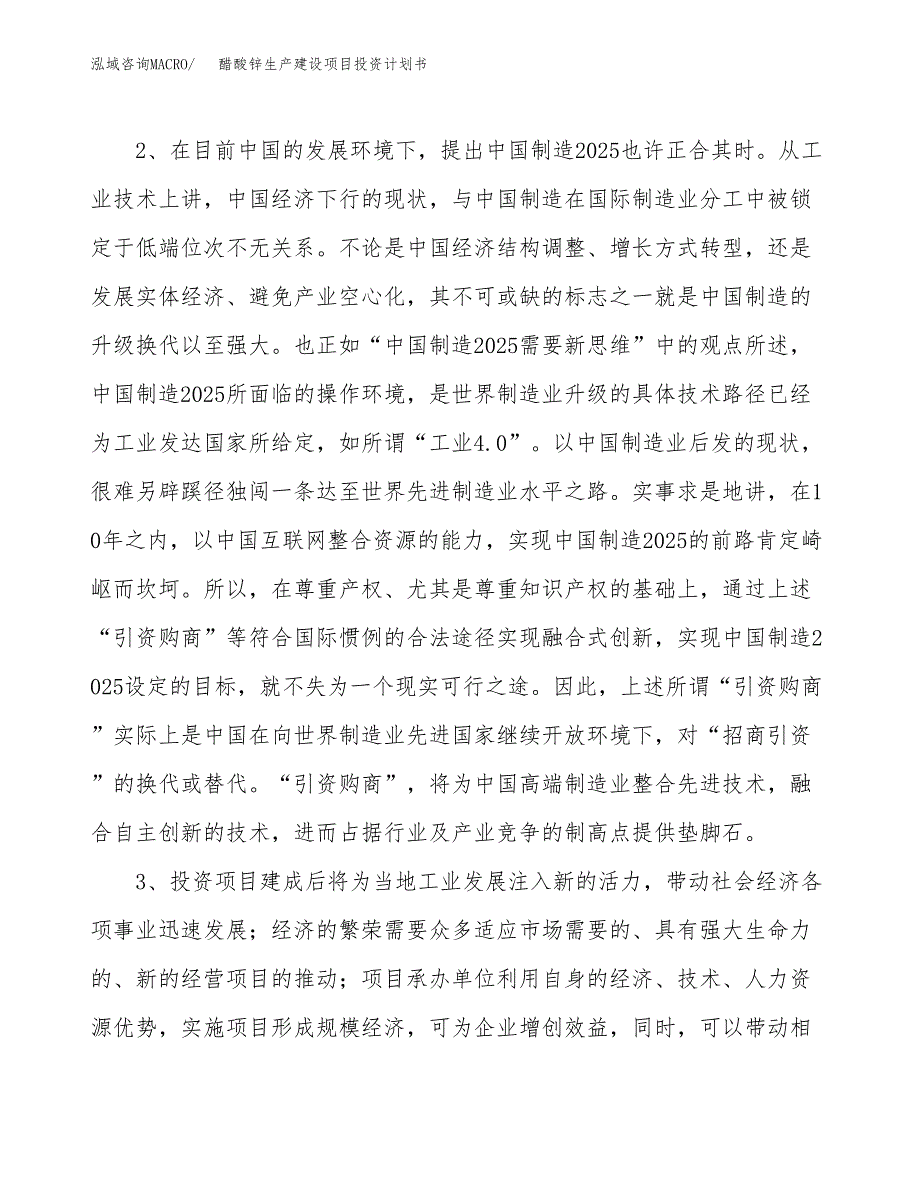 泓域咨询MACRO/　　醋酸锌生产建设项目投资计划书

2、在目前中国的发展环境下，提出中国制造2025也许正合其时。从工业技术上讲，中国经济下行的现状，与中国制造在国际制造业分工中被锁定于低端位次不无关系。不论是中国经济结构调整、增长方式转型，还是发展实体经济、避免产业空心化，其不可或缺的标志之一就是中国制造的升级换代以至强大。也正如“中国制造2025需要新思维”中的观点所述，中国制造2025所面临的操作环境，是世界制造业升级的具体技术路径已经为工业发达国家所给定，如所谓“工业4.0”。以中国制造业后发的现状，很难另辟蹊径独闯一条达至世界先进制造业水平之路。实事求是地讲，在10年之内，以中国互联网整合资源的能力，实现中国制造2025的前路肯定崎岖而坎坷。所以，在尊重产权、尤其是尊重知识产权的基础上，通过上述“引资购商”等符合国际惯例的合法途径实现融合式创新，实现中国制造2025设定的目标，就不失为一个现实可行之途。因此，上述所谓“引资购商”实际上是中国在向世界制造业先进国家继续开放环境下，对“招商引资”的换代或替代。“引资购商”，将为中国高端制造业整合先进技术，融合自主创新的技术，进而占据行业及产业竞争的制高点提供垫脚石。

3、投资项目建成后将为当地工业发展注入新的活力，带动社会经济各项事业迅速发展；经济的繁荣需要众多适应市场需要的、具有强大生命力的、新的经营项目的推动；项目承办单位利用自身的经济、技术、人力资源优势，实施项目形成规模经济，可为企业增创效益，同时，可以带动相